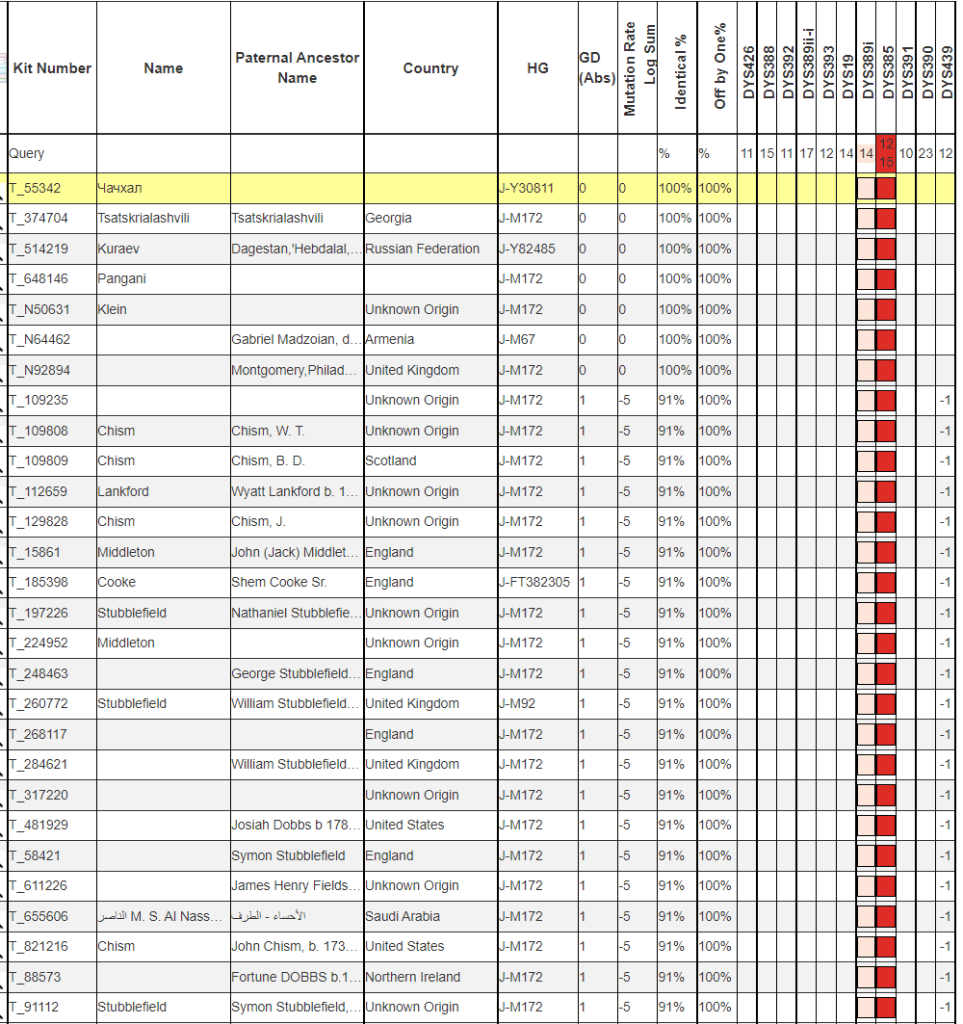 | Kit Number | Name | Paternal Ancestor Name | Country | HG | GD (Abs) | Mutation Rate Log Sum | Identical % | Off by One% | DYS426 | DYS388 | DYS392 | DYS389ii-i | DYS393 | DYS19 | DYS389i | DYS385 | DYS391 | DYS390 | DYS439 |
|---|---|---|---|---|---|---|---|---|---|---|---|---|---|---|---|---|---|---|---|
| Query | | | | | | | % | % | 11 | 15 | 11 | 17 | 12 | 14 | 14 | 12 15 | 10 | 23 | 12 |
| T_55342 | Чачхал | | | J-Y30811 | 0 | 0 | 100% | 100% | | | | | | | | | | | |
| T_374704 | Tsatskrialashvili | Tsatskrialashvili | Georgia | J-M172 | 0 | 0 | 100% | 100% | | | | | | | | | | | |
| T_514219 | Kuraev | Dagestan,'Hebdalal,... | Russian Federation | J-Y82485 | 0 | 0 | 100% | 100% | | | | | | | | | | | |
| T_648146 | Pangani | | | J-M172 | 0 | 0 | 100% | 100% | | | | | | | | | | | |
| T_N50631 | Klein | | Unknown Origin | J-M172 | 0 | 0 | 100% | 100% | | | | | | | | | | | |
| T_N64462 | | Gabriel Madzoian, d... | Armenia | J-M67 | 0 | 0 | 100% | 100% | | | | | | | | | | | |
| T_N92894 | | Montgomery,Philad... | United Kingdom | J-M172 | 0 | 0 | 100% | 100% | | | | | | | | | | | |
| T_109235 | | | Unknown Origin | J-M172 | 1 | -5 | 91% | 100% | | | | | | | | | | | -1 |
| T_109808 | Chism | Chism, W. T. | Unknown Origin | J-M172 | 1 | -5 | 91% | 100% | | | | | | | | | | | -1 |
| T_109809 | Chism | Chism, B. D. | Scotland | J-M172 | 1 | -5 | 91% | 100% | | | | | | | | | | | -1 |
| T_112659 | Lankford | Wyatt Lankford b. 1... | Unknown Origin | J-M172 | 1 | -5 | 91% | 100% | | | | | | | | | | | -1 |
| T_129828 | Chism | Chism, J. | Unknown Origin | J-M172 | 1 | -5 | 91% | 100% | | | | | | | | | | | -1 |
| T_15861 | Middleton | John (Jack) Middlet... | England | J-M172 | 1 | -5 | 91% | 100% | | | | | | | | | | | -1 |
| T_185398 | Cooke | Shem Cooke Sr. | England | J-FT382305 | 1 | -5 | 91% | 100% | | | | | | | | | | | -1 |
| T_197226 | Stubblefield | Nathaniel Stubblefie... | Unknown Origin | J-M172 | 1 | -5 | 91% | 100% | | | | | | | | | | | -1 |
| T_224952 | Middleton | | Unknown Origin | J-M172 | 1 | -5 | 91% | 100% | | | | | | | | | | | -1 |
| T_248463 | | George Stubblefield... | England | J-M172 | 1 | -5 | 91% | 100% | | | | | | | | | | | -1 |
| T_260772 | Stubblefield | William Stubblefield... | United Kingdom | J-M92 | 1 | -5 | 91% | 100% | | | | | | | | | | | -1 |
| T_268117 | | | England | J-M172 | 1 | -5 | 91% | 100% | | | | | | | | | | | -1 |
| T_284621 | | William Stubblefield... | United Kingdom | J-M172 | 1 | -5 | 91% | 100% | | | | | | | | | | | -1 |
| T_317220 | | | Unknown Origin | J-M172 | 1 | -5 | 91% | 100% | | | | | | | | | | | -1 |
| T_481929 | | Josiah Dobbs b 178... | United States | J-M172 | 1 | -5 | 91% | 100% | | | | | | | | | | | -1 |
| T_58421 | | Symon Stubblefield | England | J-M172 | 1 | -5 | 91% | 100% | | | | | | | | | | | -1 |
| T_611226 | | James Henry Fields... | Unknown Origin | J-M172 | 1 | -5 | 91% | 100% | | | | | | | | | | | -1 |
| T_655606 | الناصر M. S. Al Nass... | الأحساء - الطرف | Saudi Arabia | J-M172 | 1 | -5 | 91% | 100% | | | | | | | | | | | -1 |
| T_821216 | Chism | John Chism, b. 173... | United States | J-M172 | 1 | -5 | 91% | 100% | | | | | | | | | | | -1 |
| T_88573 | | Fortune DOBBS b.1... | Northern Ireland | J-M172 | 1 | -5 | 91% | 100% | | | | | | | | | | | -1 |
| T_91112 | Stubblefield | Symon Stubblefield,... | Unknown Origin | J-M172 | 1 | -5 | 91% | 100% | | | | | | | | | | | -1 |